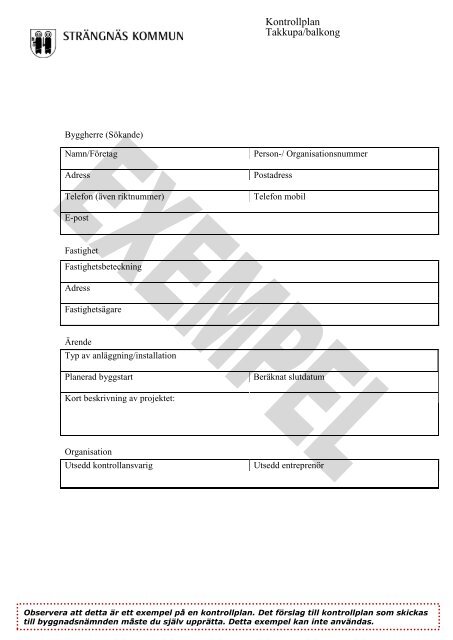 STRÄNGNÄS KOMMUN

Kontrollplan
Takkupa/balkong

Byggherre (Sökande)

Namn/Företag
Person-/ Organisationsnummer
Adress
Postadress
Telefon (även riktnummer)
Telefon mobil
E-post

Fastighet

Fastighetsbeteckning
Adress
Fastighetsägare

Ärende

Typ av anläggning/installation
Planerad byggstart
Beräknat slutdatum
Kort beskrivning av projektet:

Organisation

Utsedd kontrollansvarig
Utsedd entreprenör

Observera att detta är ett exempel på en kontrollplan. Det förslag till kontrollplan som skickas till byggnadsnämnden måste du själv upprätta. Detta exempel kan inte användas.

EXEMPEL